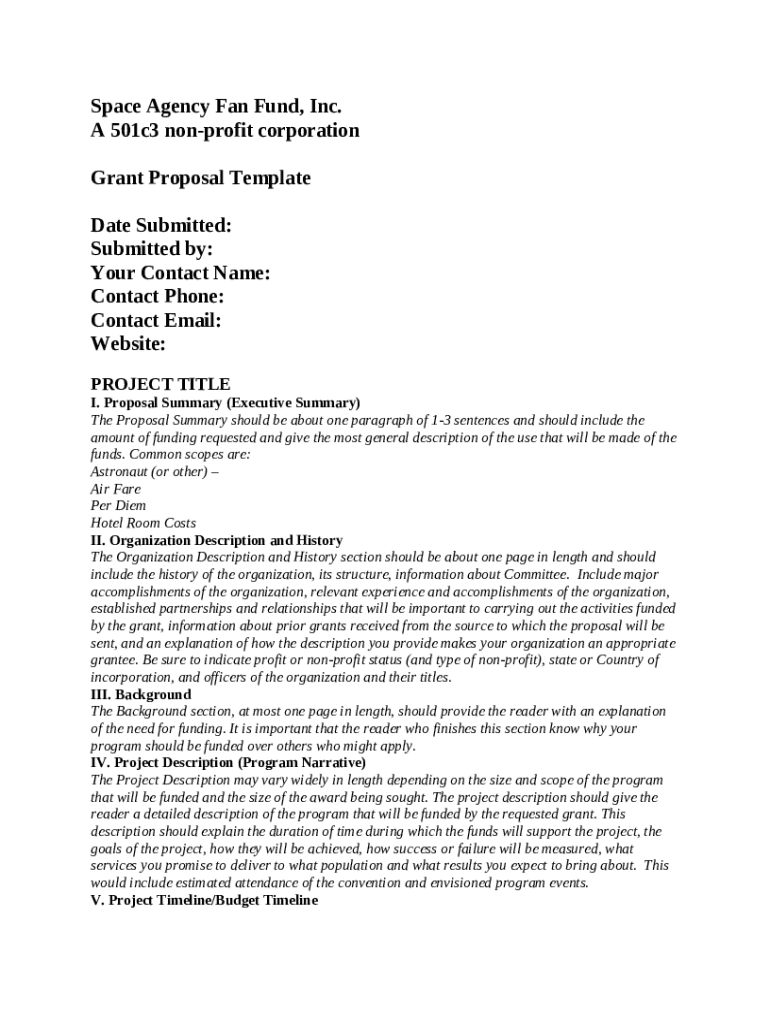 Space Agency Fan Fund, Inc.
A 501c3 non-profit corporation

Grant Proposal Template

Date Submitted:
Submitted by:
Your Contact Name:
Contact Phone:
Contact Email:
Website:

PROJECT TITLE
I. Proposal Summary (Executive Summary)
The Proposal Summary should be about one paragraph of 1-3 sentences and should include the amount of funding requested and give the most general description of the use that will be made of the funds. Common scopes are:
Astronaut (or other) –
Air Fare
Per Diem
Hotel Room Costs
II. Organization Description and History
The Organization Description and History section should be about one page in length and should include the history of the organization, its structure, information about Committee. Include major accomplishments of the organization, relevant experience and accomplishments of the organization, established partnerships and relationships that will be important to carrying out the activities funded by the grant, information about prior grants received from the source to which the proposal will be sent, and an explanation of how the description you provide makes your organization an appropriate grantee. Be sure to indicate profit or non-profit status (and type of non-profit), state or Country of incorporation, and officers of the organization and their titles.
III. Background
The Background section, at most one page in length, should provide the reader with an explanation of the need for funding. It is important that the reader who finishes this section know why your program should be funded over others who might apply.
IV. Project Description (Program Narrative)
The Project Description may vary widely in length depending on the size and scope of the program that will be funded and the size of the award being sought. The project description should give the reader a detailed description of the program that will be funded by the requested grant. This description should explain the duration of time during which the funds will support the project, the goals of the project, how they will be achieved, how success or failure will be measured, what services you promise to deliver to what population and what results you expect to bring about. This would include estimated attendance of the convention and envisioned program events.
V. Project Timeline/Budget Timeline